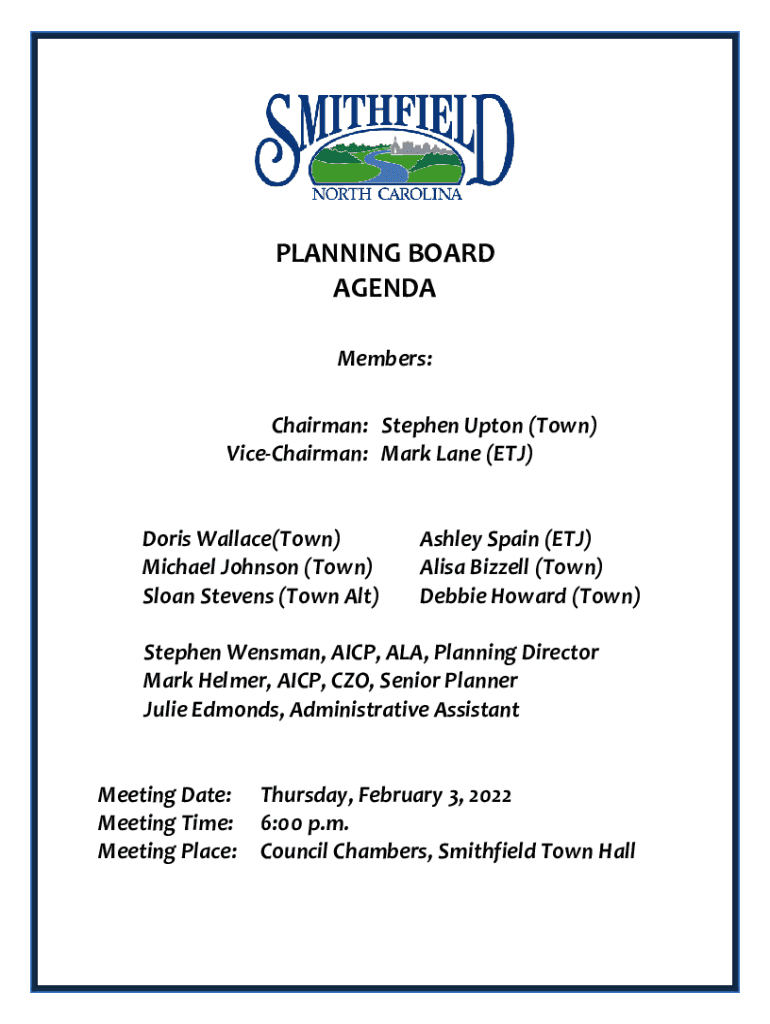 SMITHFIELD
NORTH CAROLINA

PLANNING BOARD
AGENDA

Members:

Chairman: Stephen Upton (Town)
Vice-Chairman: Mark Lane (ETJ)

Doris Wallace(Town)
Michael Johnson (Town)
Sloan Stevens (Town Alt)

Ashley Spain (ETJ)
Alisa Bizzell (Town)
Debbie Howard (Town)

Stephen Wensman, AICP, ALA, Planning Director
Mark Helmer, AICP, CZO, Senior Planner
Julie Edmonds, Administrative Assistant

Meeting Date: Thursday, February 3, 2022
Meeting Time: 6:00 p.m.
Meeting Place: Council Chambers, Smithfield Town Hall